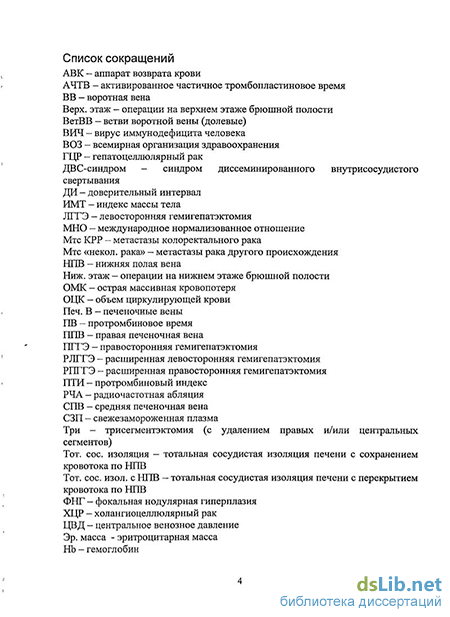 Список сокращений
АВК – аппарат возврата крови
АЧТВ – активированное частичное тромбопластиновое время
ВВ – воротная вена
Верх. этаж – операции на верхнем этаже брюшной полости
ВетВВ – ветви воротной вены (долевые)
ВИЧ – вирус иммунодефицита человека
ВОЗ – всемирная организация здравоохранения
ГЦР – гепатоцеллюлярный рак
ДВС-синдром – синдром диссеминированного внутрисосудистого свертывания
ДИ – доверительный интервал
ИМТ – индекс массы тела
ЛГГЭ – левосторонняя гемигепатэктомия
МНО – международное нормализованное отношение
Мтс КРР – метастазы колоректального рака
Мтс «некол. рака» – метастазы рака другого происхождения
НПВ – нижняя полая вена
Ниж. этаж – операции на нижнем этаже брюшной полости
ОМК – острая массивная кровопотеря
ОЦК – объем циркулирующей крови
Печ. В – печеночные вены
ПВ – протромбиновое время
ППВ – правая печеночная вена
ПГГЭ – правосторонняя гемигепатэктомия
РЛГГЭ – расширенная левосторонняя гемигепатэктомия
РПГГЭ – расширенная правосторонняя гемигепатэктомия
ПТИ – протромбиновый индекс
РЧА – радиочастотная абляция
СПВ – средняя печеночная вена
СЗП – свежезамороженная плазма
Три – трисегментэктомия (с удалением правых и/или центральных сегментов)
Тот. сос. изоляция – тотальная сосудистая изоляция печени с сохранением кровотока по НПВ
Тот. сос. изол. с НПВ – тотальная сосудистая изоляция печени с перекрытием кровотока по НПВ
ФНГ – фокальная нодулярная гиперплазия
ХЦР – холангиоцеллюлярный рак
ЦВД – центральное венозное давление
Эр. масса - эритроцитарная масса
Hb – гемоглобин

4

dsLib.net
библиотека диссертаций